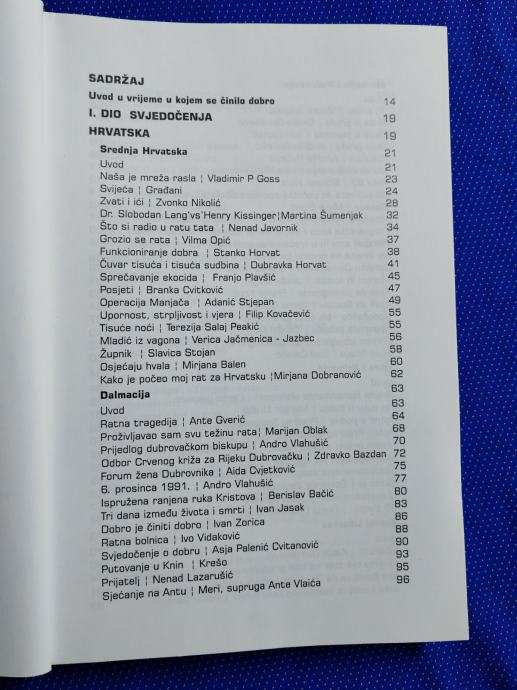 SADRŽAJ

Uvod u vrijeme u kojem se činilo dobro 14

I. DIO SVJEDOČENJA 19

HRVATSKA 19

Srednja Hrvatska 21
Uvod 21
Naša je mreža rasla ¦ Vladimir P Goss 23
Svijeća ¦ Građani 24
Zvati i ići ¦ Zvonko Nikolić 28
Dr. Slobodan Lang'vs'Henry Kissinger¦Martina Šumenjak 32
Što si radio u ratu tata ¦ Nenad Javornik 34
Grozio se rata ¦ Vilma Opić 37
Funkcioniranje dobra ¦ Stanko Horvat 38
Čuvar tisuća i tisuća sudbina ¦ Dubravka Horvat 41
Sprečavanje ekocida ¦ Franjo Plavšić 45
Posjeti ¦ Branka Cvitković 47
Operacija Manjača ¦ Adanić Stjepan 49
Upornost, strpljivost i vjera ¦ Filip Kovačević 55
Tisuće noći ¦ Terezija Salaj Peakić 55
Mladić iz vagona ¦ Verica Jačmenica - Jazbec 56
Župnik ¦ Slavica Stojan 58
Osjećaju hvala ¦ Mirjana Balen 60
Kako je počeo moj rat za Hrvatsku ¦Mirjana Dobranović 62

Dalmacija 63
Uvod 63
Ratna tragedija ¦ Ante Gverić 64
Proživljavao sam svu težinu rata¦ Marijan Oblak 68
Prijedlog dubrovačkom biskupu ¦ Andro Vlahušić 70
Odbor Crvenog križa za Rijeku Dubrovačku ¦ Zdravko Bazdan 72
Forum žena Dubrovnika ¦ Aida Cvjetković 75
6. prosinca 1991. ¦ Andro Vlahušić 77
Ispružena ranjena ruka Kristova ¦ Berislav Bačić 80
Tri dana između života i smrti ¦ Ivan Jasak 83
Dobro je činiti dobro ¦ Ivan Zorica 86
Ratna bolnica ¦ Ivo Vidaković 88
Svjedočenje o dobru ¦ Asja Palenić Cvitanović 90
Putovanje u Knin ¦ Krešo 93
Prijatelj ¦ Nenad Lazarušić 95
Sjećanje na Antu ¦ Meri, supruga Ante Vlaića 96